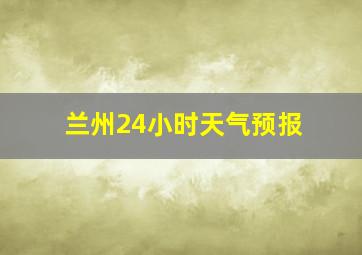 兰州24小时天气预报